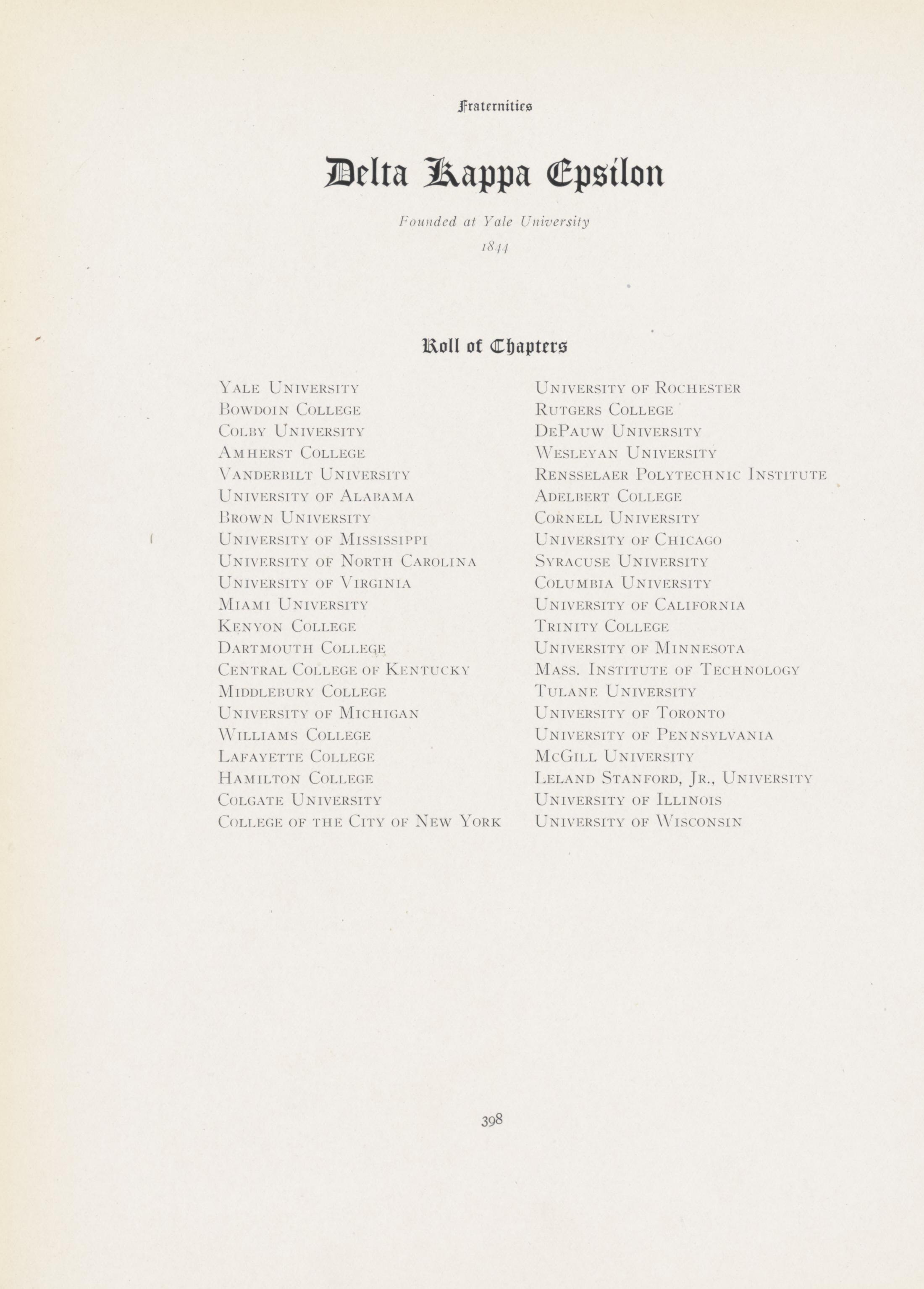 Fraternities

Delta Kappa Epsilon

Founded at Yale University
1844

Roll of Chapters

Yale University
Bowdoin College
Colby University
Amherst College
Vanderbilt University
University of Alabama
Brown University
University of Mississippi
University of North Carolina
University of Virginia
Miami University
Kenyon College
Dartmouth College
Central College of Kentucky
Middlebury College
University of Michigan
Williams College
Lafayette College
Hamilton College
Colgate University
College of the City of New York

University of Rochester
Rutgers College
DePauw University
Wesleyan University
Rensselaer Polytechnic Institute
Adelbert College
Cornell University
University of Chicago
Syracuse University
Columbia University
University of California
Trinity College
University of Minnesota
Mass. Institute of Technology
Tulane University
University of Toronto
University of Pennsylvania
McGill University
Leland Stanford, Jr., University
University of Illinois
University of Wisconsin

398